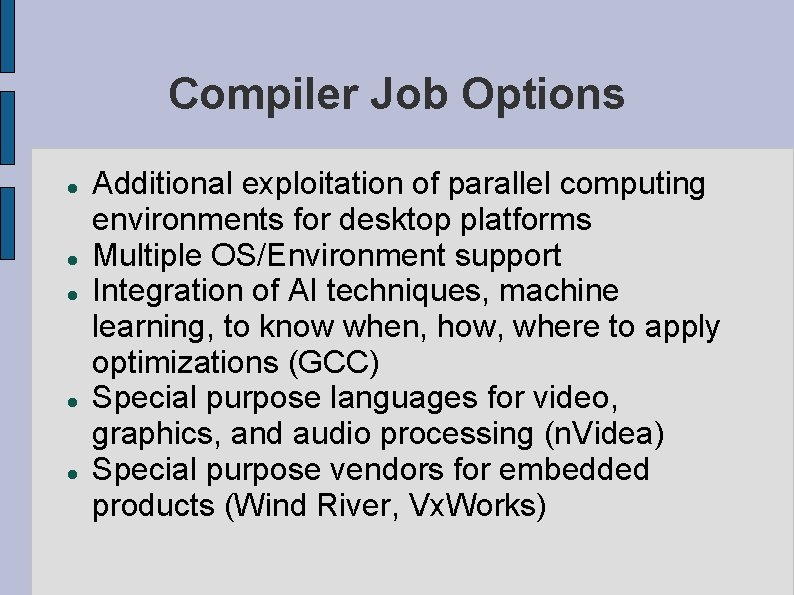 Compiler Job Options

- Additional exploitation of parallel computing environments for desktop platforms
- Multiple OS/Environment support
- Integration of AI techniques, machine learning, to know when, how, where to apply optimizations (GCC)
- Special purpose languages for video, graphics, and audio processing (nVidea)
- Special purpose vendors for embedded products (Wind River, VxWorks)